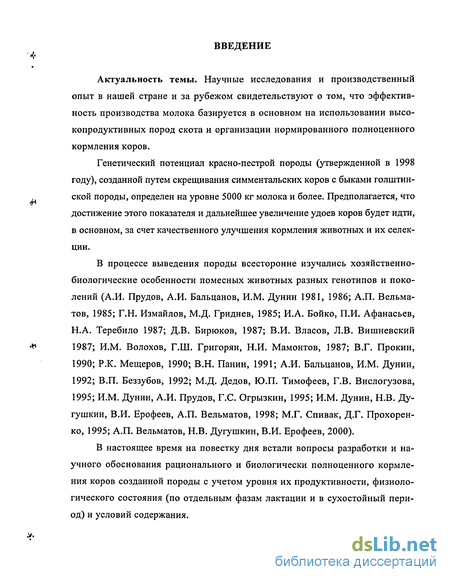 ВВЕДЕНИЕ

Актуальность темы. Научные исследования и производственный опыт в нашей стране и за рубежом свидетельствуют о том, что эффективность производства молока базируется в основном на использовании высокопродуктивных пород скота и организации нормированного полноценного кормления коров.

Генетический потенциал красно-пестрой породы (утвержденной в 1998 году), созданной путем скрещивания симментальских коров с быками голштинской породы, определен на уровне 5000 кг молока и более. Предполагается, что достижение этого показателя и дальнейшее увеличение удоев коров будет идти, в основном, за счет качественного улучшения кормления животных и их селекции.

В процессе выведения породы всесторонне изучались хозяйственно-биологические особенности помесных животных разных генотипов и поколений (А.И. Прудов, А.И. Бальцанов, И.М. Дунин 1981, 1986; А.П. Вельматов, 1985; Г.Н. Измайлов, М.Д. Гриднев, 1985; И.А. Бойко, П.И. Афанасьев, Н.А. Теребило 1987; Д.В. Бирюков, 1987; В.И. Власов, Л.В. Вишневский 1987; И.М. Волохов, Г.Ш. Григорян, Н.И. Мамонтов, 1987; В.Г. Прокин, 1990; Р.К. Мещеров, 1990; В.Н. Панин, 1991; А.И. Бальцанов, И.М. Дунин, 1992; В.П. Беззубов, 1992; М.Д. Дедов, Ю.П. Тимофеев, Г.В. Вислогузова, 1995; И.М. Дунин, А.И. Прудов, Г.С. Огрызкин, 1995; И.М. Дунин, Н.В. Дугушкин, В.И. Ерофеев, А.П. Вельматов, 1998; М.Г. Спивак, Д.Г. Прохоренко, 1995; А.П. Вельматов, Н.В. Дугушкин, В.И. Ерофеев, 2000).

В настоящее время на повестку дня встали вопросы разработки и научного обоснования рационального и биологически полноценного кормления коров созданной породы с учетом уровня их продуктивности, физиологического состояния (по отдельным фазам лактации и в сухостойный период) и условий содержания.

dsLib.net
библиотека диссертаций